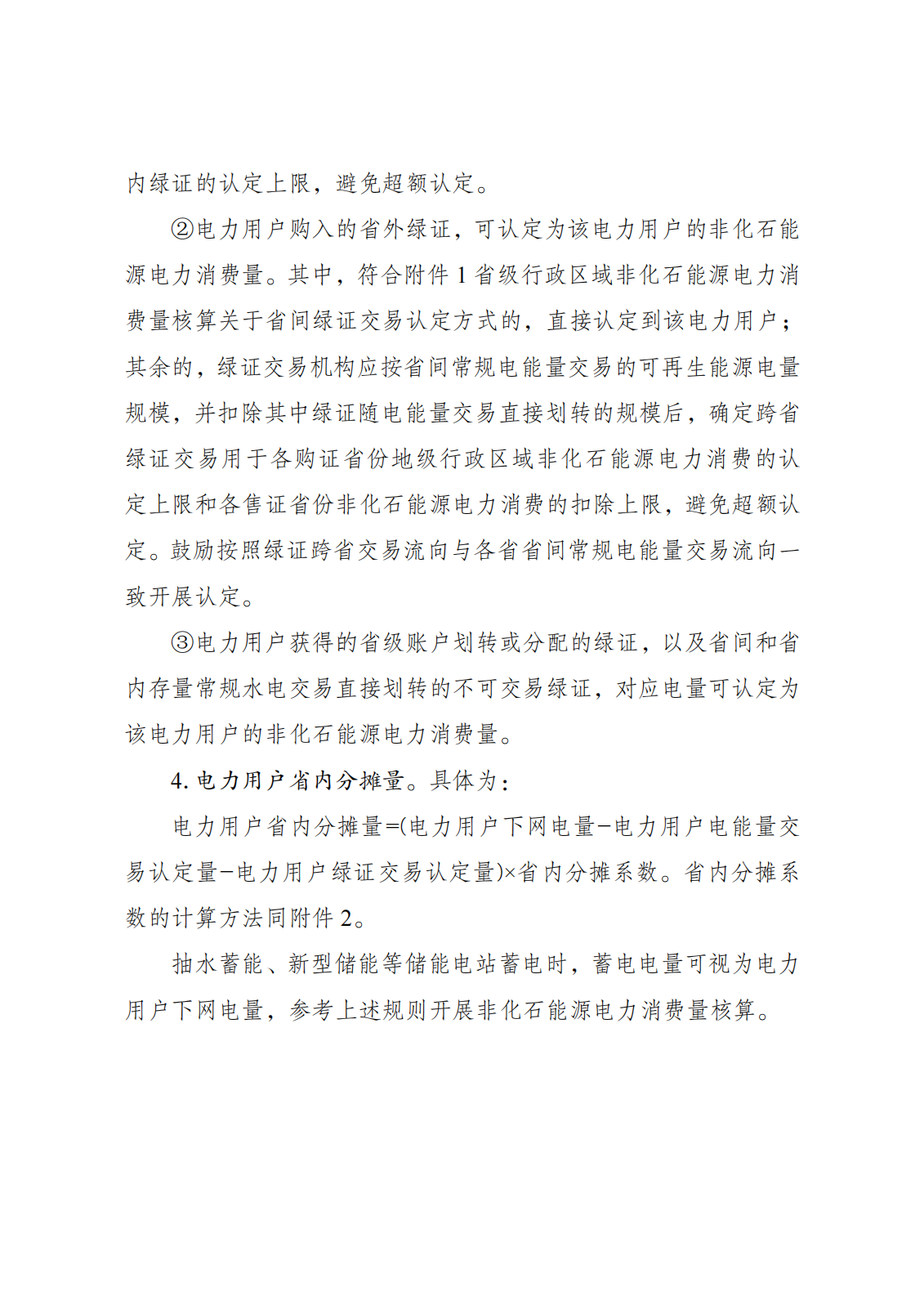 内绿证的认定上限，避免超额认定。

②电力用户购入的省外绿证，可认定为该电力用户的非化石能源电力消费量。其中，符合附件1省级行政区域非化石能源电力消费量核算关于省间绿证交易认定方式的，直接认定到该电力用户；其余的，绿证交易机构应按省间常规电能量交易的可再生能源电量规模，并扣除其中绿证随电能量交易直接划转的规模后，确定跨省绿证交易用于各购证省份地级行政区域非化石能源电力消费的认定上限和各售证省份非化石能源电力消费的扣除上限，避免超额认定。鼓励按照绿证跨省交易流向与各省省间常规电能量交易流向一致开展认定。

③电力用户获得的省级账户划转或分配的绿证，以及省间和省内存量常规水电交易直接划转的不可交易绿证，对应电量可认定为该电力用户的非化石能源电力消费量。

4.电力用户省内分摊量。具体为：

电力用户省内分摊量=(电力用户下网电量−电力用户电能量交易认定量−电力用户绿证交易认定量)×省内分摊系数。省内分摊系数的计算方法同附件2。

抽水蓄能、新型储能等储能电站蓄电时，蓄电电量可视为电力用户下网电量，参考上述规则开展非化石能源电力消费量核算。